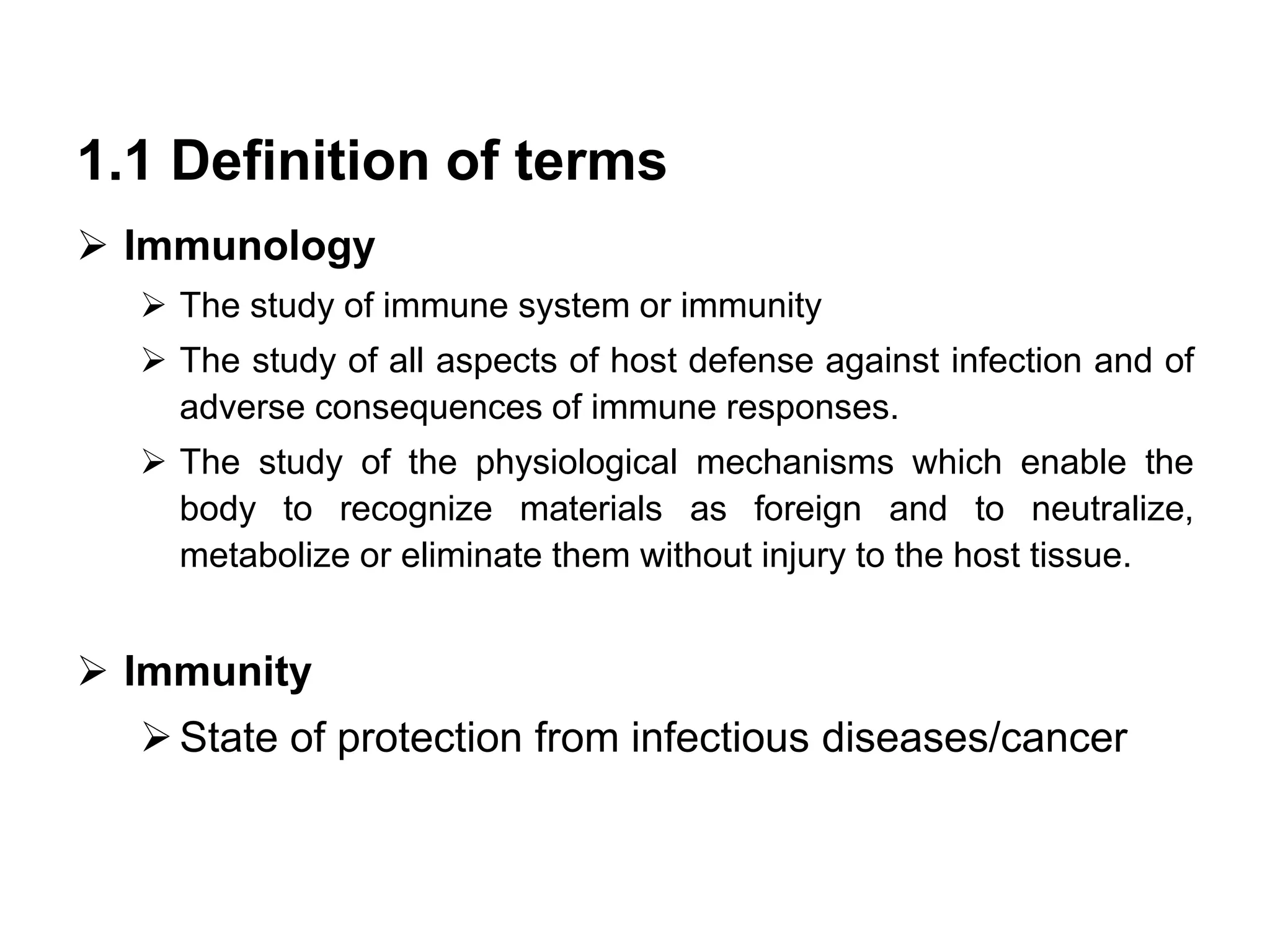 1.1 Definition of terms

➢ Immunology

➢ The study of immune system or immunity

➢ The study of all aspects of host defense against infection and of adverse consequences of immune responses.

➢ The study of the physiological mechanisms which enable the body to recognize materials as foreign and to neutralize, metabolize or eliminate them without injury to the host tissue.

➢ Immunity

➢ State of protection from infectious diseases/cancer